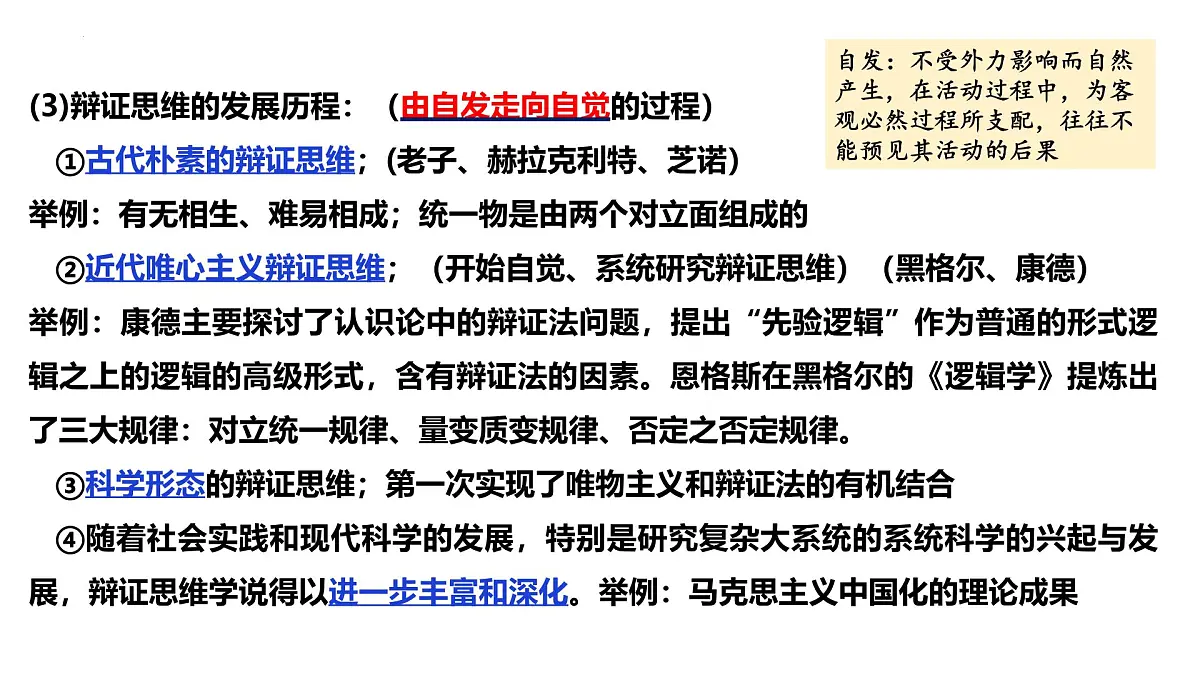 自发：不受外力影响而自然产生，在活动过程中，为客观必然过程所支配，往往不能预见其活动的后果

(3)辩证思维的发展历程：（由自发走向自觉的过程）

①古代朴素的辩证思维；(老子、赫拉克利特、芝诺)

举例：有无相生、难易相成；统一物是由两个对立面组成的

②近代唯心主义辩证思维；（开始自觉、系统研究辩证思维）（黑格尔、康德）

举例：康德主要探讨了认识论中的辩证法问题，提出“先验逻辑”作为普通的形式逻辑之上的逻辑的高级形式，含有辩证法的因素。恩格斯在黑格尔的《逻辑学》提炼出了三大规律：对立统一规律、量变质变规律、否定之否定规律。

③科学形态的辩证思维；第一次实现了唯物主义和辩证法的有机结合

④随着社会实践和现代科学的发展，特别是研究复杂大系统的系统科学的兴起与发展，辩证思维学说得以进一步丰富和深化。举例：马克思主义中国化的理论成果